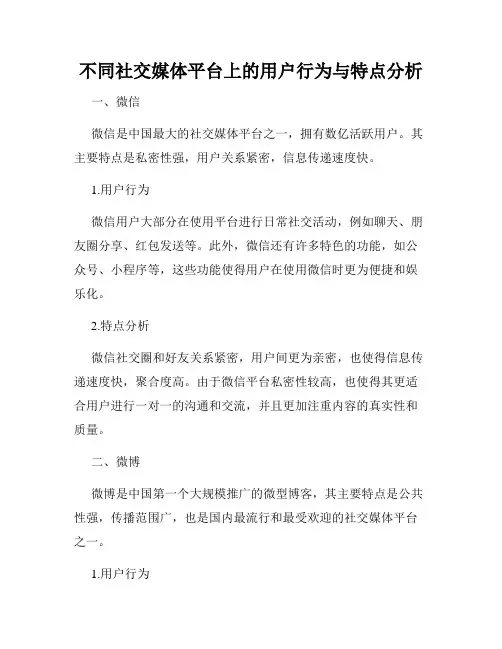 不同社交媒体平台上的用户行为与特点分析

一、微信

微信是中国最大的社交媒体平台之一，拥有数亿活跃用户。其主要特点是私密性强，用户关系紧密，信息传递速度快。

1.用户行为

微信用户大部分在使用平台进行日常社交活动，例如聊天、朋友圈分享、红包发送等。此外，微信还有许多特色的功能，如公众号、小程序等，这些功能使得用户在使用微信时更为便捷和娱乐化。

2.特点分析

微信社交圈和好友关系紧密，用户间更为亲密，也使得信息传递速度快，聚合度高。由于微信平台私密性较高，也使得其更适合用户进行一对一的沟通和交流，并且更加注重内容的真实性和质量。

二、微博

微博是中国第一个大规模推广的微型博客，其主要特点是公共性强，传播范围广，也是国内最流行和最受欢迎的社交媒体平台之一。

1.用户行为